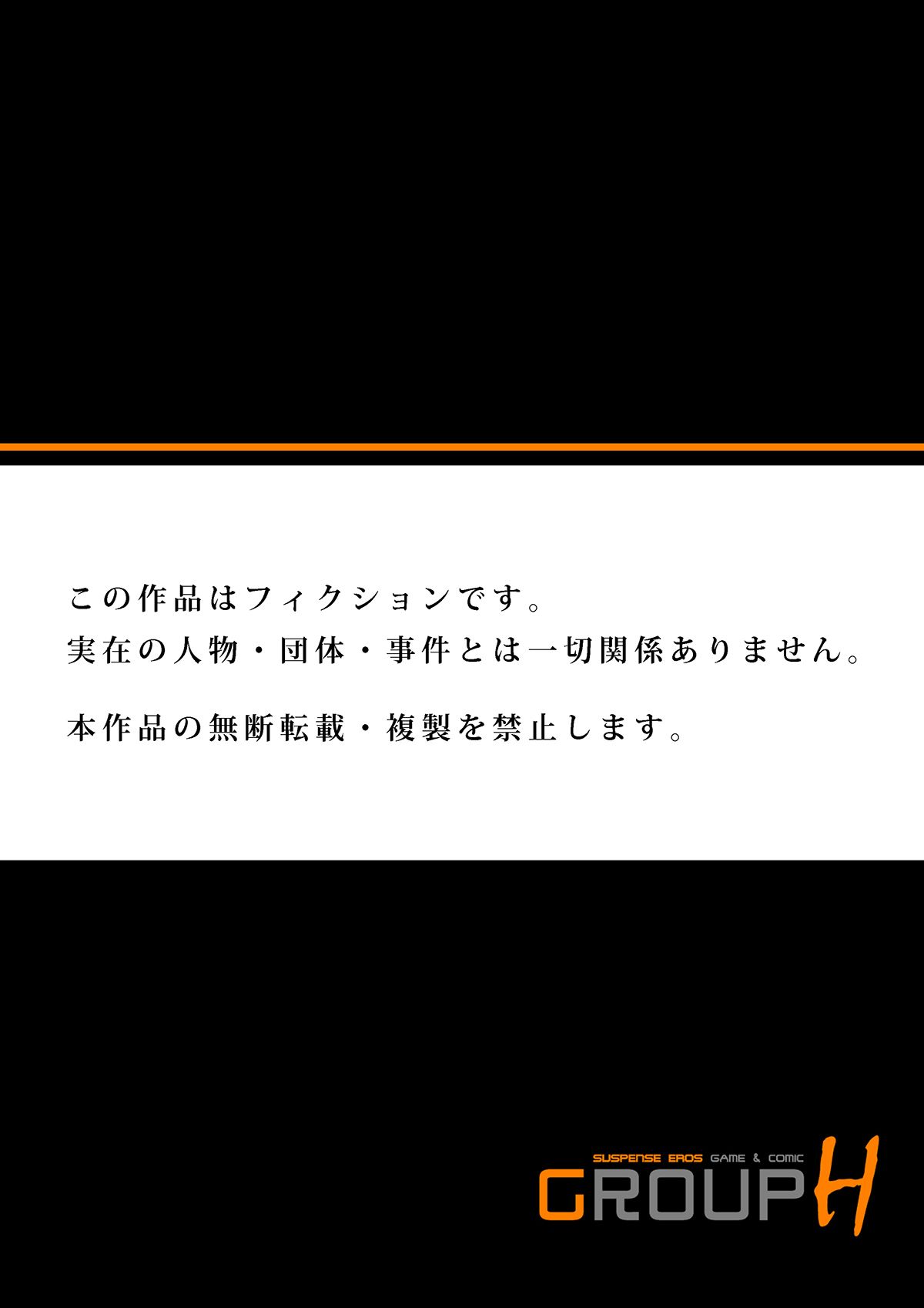 この作品はフィクションです。
実在の人物・団体・事件とは一切関係ありません。

本作品の無断転載・複製を禁止します。

SUSPENSE EROS GAME & COMIC
GROUP H